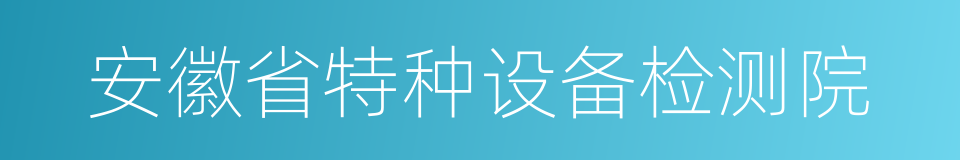 安徽省特种设备检测院